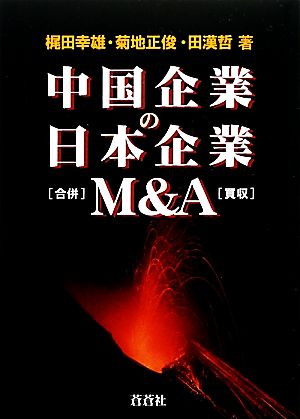 梶田幸雄・菊地正俊・田漢哲 著

中国企業の日本企業

［合併］M&A［買収］

蒼蒼社